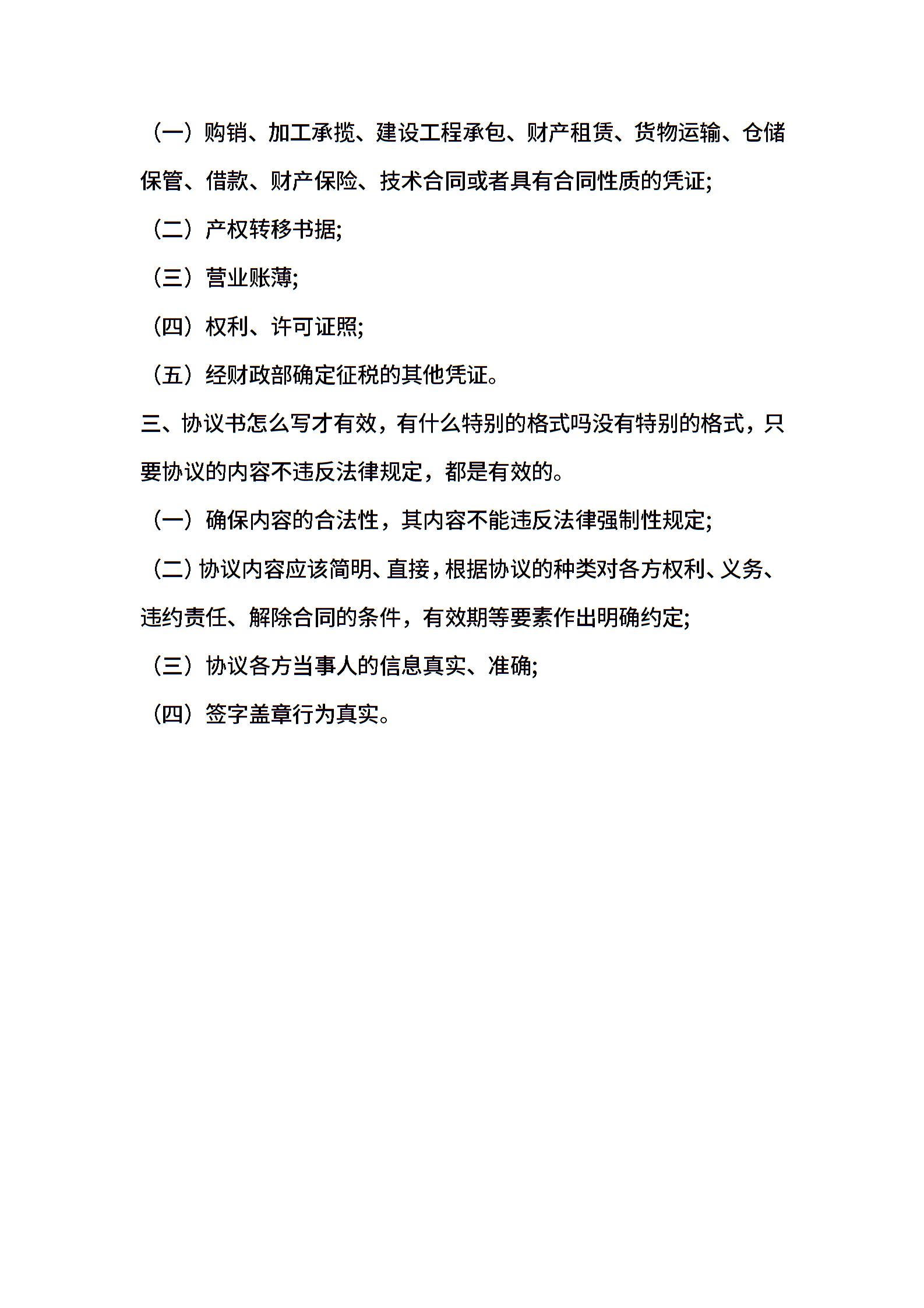 （一）购销、加工承揽、建设工程承包、财产租赁、货物运输、仓储保管、借款、财产保险、技术合同或者具有合同性质的凭证;

（二）产权转移书据;

（三）营业账薄;

（四）权利、许可证照;

（五）经财政部确定征税的其他凭证。

三、协议书怎么写才有效，有什么特别的格式吗没有特别的格式，只要协议的内容不违反法律规定，都是有效的。

（一）确保内容的合法性，其内容不能违反法律强制性规定;

（二）协议内容应该简明、直接，根据协议的种类对各方权利、义务、违约责任、解除合同的条件，有效期等要素作出明确约定;

（三）协议各方当事人的信息真实、准确;

（四）签字盖章行为真实。